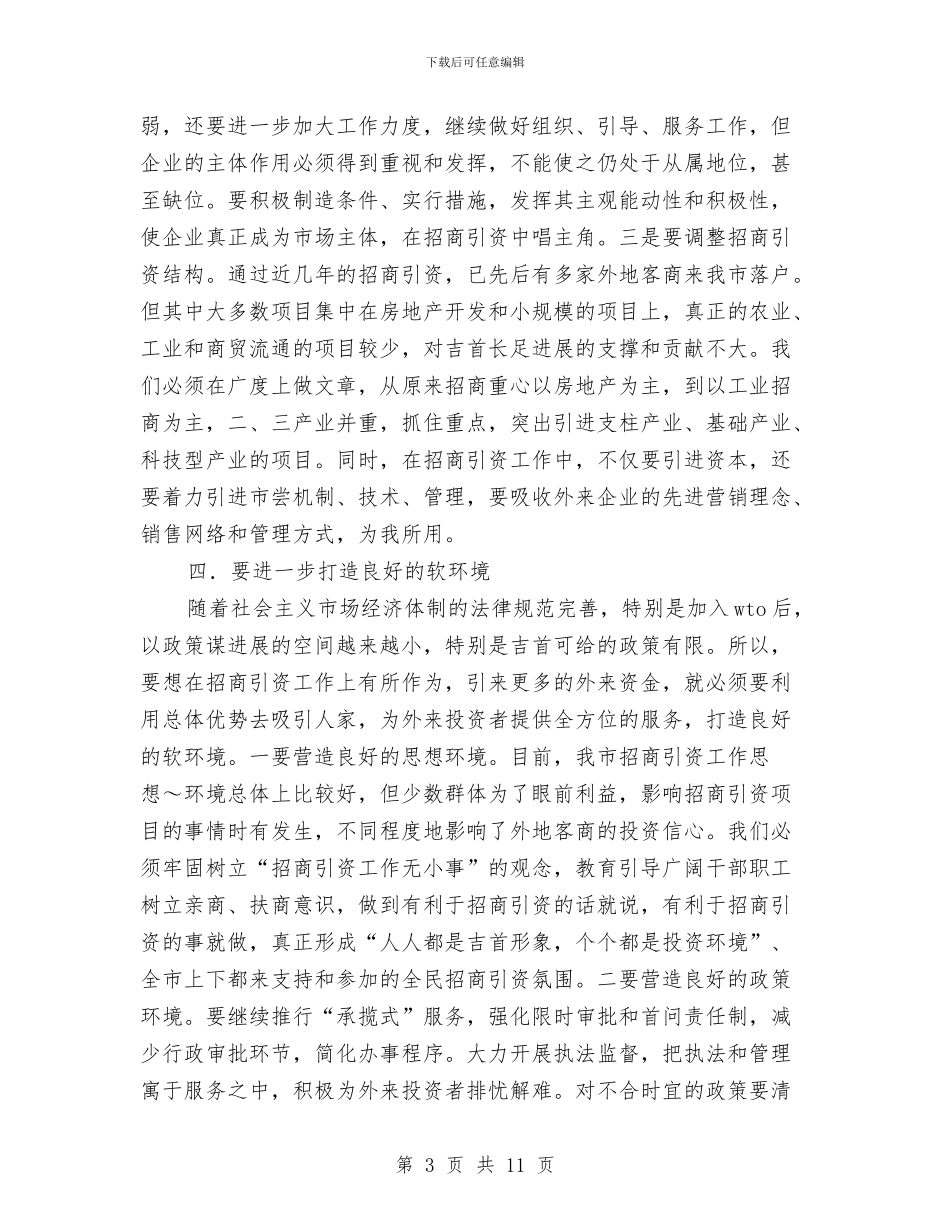 下载后可任意编辑

弱，还要进一步加大工作力度，继续做好组织、引导、服务工作，但企业的主体作用必须得到重视和发挥，不能使之仍处于从属地位，甚至缺位。要积极制造条件、实行措施，发挥其主观能动性和积极性，使企业真正成为市场主体，在招商引资中唱主角。三是要调整招商引资结构。通过近几年的招商引资，已先后有多家外地客商来我市落户。但其中大多数项目集中在房地产开发和小规模的项目上，真正的农业、工业和商贸流通的项目较少，对吉首长足进展的支撑和贡献不大。我们必须在广度上做文章，从原来招商重心以房地产为主，到以工业招商为主，二、三产业并重，抓住重点，突出引进支柱产业、基础产业、科技型产业的项目。同时，在招商引资工作中，不仅要引进资本，还要着力引进市尝机制、技术、管理，要吸收外来企业的先进营销理念、销售网络和管理方式，为我所用。

四．要进一步打造良好的软环境

随着社会主义市场经济体制的法律规范完善，特别是加入wto后，以政策谋进展的空间越来越小，特别是吉首可给的政策有限。所以，要想在招商引资工作上有所作为，引来更多的外来资金，就必须要利用总体优势去吸引人家，为外来投资者提供全方位的服务，打造良好的软环境。一要营造良好的思想环境。目前，我市招商引资工作思想～环境总体上比较好，但少数群体为了眼前利益，影响招商引资项目的事情时有发生，不同程度地影响了外地客商的投资信心。我们必须牢固树立“招商引资工作无小事”的观念，教育引导广阔干部职工树立亲商、扶商意识，做到有利于招商引资的话就说，有利于招商引资的事就做，真正形成“人人都是吉首形象，个个都是投资环境”、全市上下都来支持和参加的全民招商引资氛围。二要营造良好的政策环境。要继续推行“承揽式”服务，强化限时审批和首问责任制，减少行政审批环节，简化办事程序。大力开展执法监督，把执法和管理寓于服务之中，积极为外来投资者排忧解难。对不合时宜的政策要清

第 3 页 共 11 页